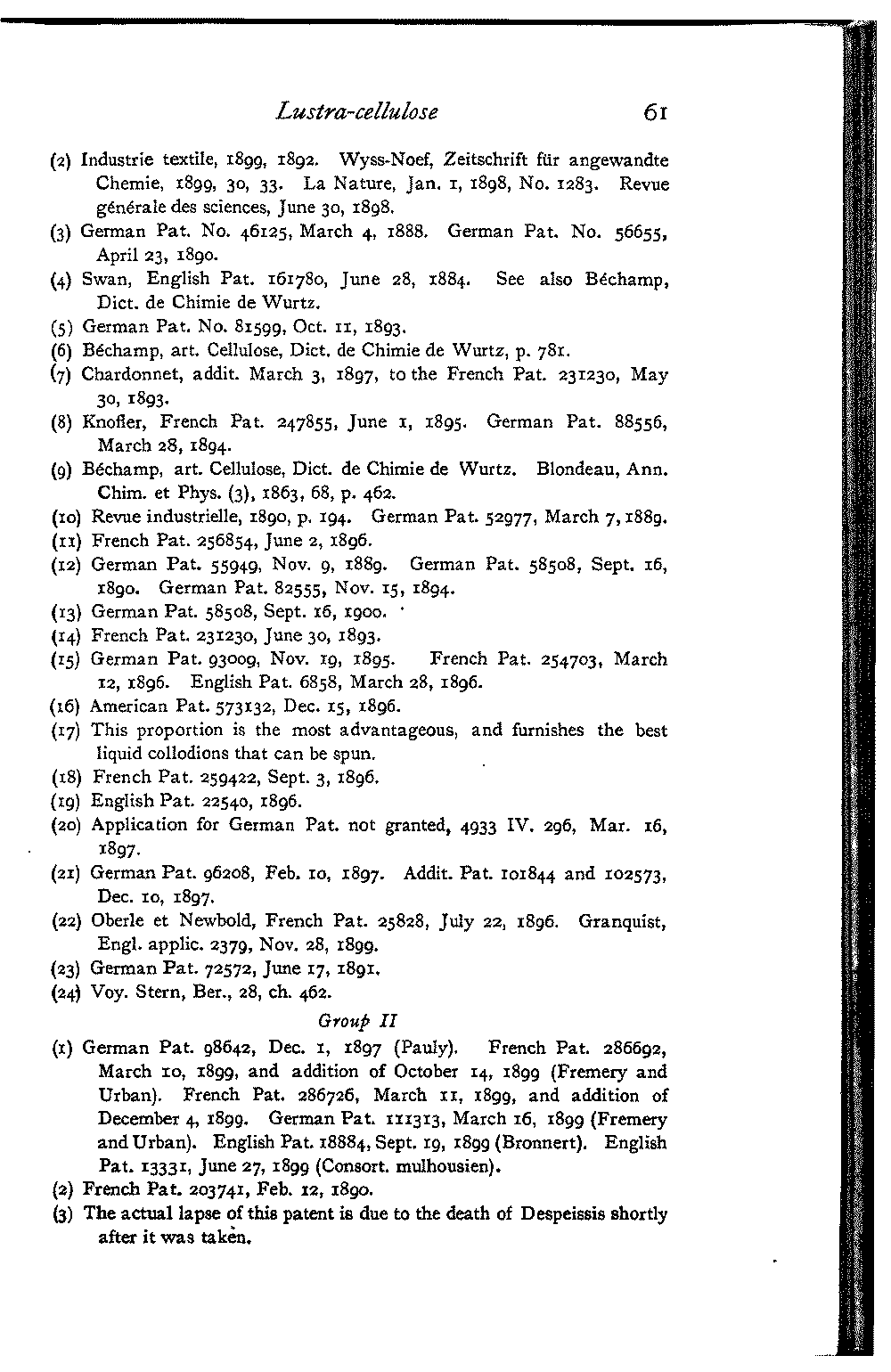 Lustra-cellulose 61

(2) Industrie textile, 1899, 1892. Wyss-Noef, Zeitschrift für angewandte Chemie, 1899, 30, 33. La Nature, Jan. 1, 1898, No. 1283. Revue générale des sciences, June 30, 1898.
(3) German Pat. No. 46125, March 4, 1888. German Pat. No. 56655, April 23, 1890.
(4) Swan, English Pat. 161780, June 28, 1884. See also Béchamp, Dict. de Chimie de Wurtz.
(5) German Pat. No. 81599, Oct. 11, 1893.
(6) Béchamp, art. Cellulose, Dict. de Chimie de Wurtz, p. 781.
(7) Chardonnet, addit. March 3, 1897, to the French Pat. 231230, May 30, 1893.
(8) Knofler, French Pat. 247855, June 1, 1895. German Pat. 88556, March 28, 1894.
(9) Béchamp, art. Cellulose, Dict. de Chimie de Wurtz. Blondeau, Ann. Chim. et Phys. (3), 1863, 68, p. 462.
(10) Revue industrielle, 1890, p. 194. German Pat. 52977, March 7, 1889.
(11) French Pat. 256854, June 2, 1896.
(12) German Pat. 55949, Nov. 9, 1889. German Pat. 58508, Sept. 16, 1890. German Pat. 82555, Nov. 15, 1894.
(13) German Pat. 58508, Sept. 16, 1900.
(14) French Pat. 231230, June 30, 1893.
(15) German Pat. 93009, Nov. 19, 1895. French Pat. 254703, March 12, 1896. English Pat. 6858, March 28, 1896.
(16) American Pat. 573132, Dec. 15, 1896.
(17) This proportion is the most advantageous, and furnishes the best liquid collodions that can be spun.
(18) French Pat. 259422, Sept. 3, 1896.
(19) English Pat. 22540, 1896.
(20) Application for German Pat. not granted, 4933 IV. 296, Mar. 16, 1897.
(21) German Pat. 96208, Feb. 10, 1897. Addit. Pat. 101844 and 102573, Dec. 10, 1897.
(22) Oberle et Newbold, French Pat. 25828, July 22, 1896. Granquist, Engl. applic. 2379, Nov. 28, 1899.
(23) German Pat. 72572, June 17, 1891.
(24) Voy. Stern, Ber., 28, ch. 462.

Group II

(1) German Pat. 98642, Dec. 1, 1897 (Pauly). French Pat. 286692, March 10, 1899, and addition of October 14, 1899 (Fremery and Urban). French Pat. 286726, March 11, 1899, and addition of December 4, 1899. German Pat. 111313, March 16, 1899 (Fremery and Urban). English Pat. 18884, Sept. 19, 1899 (Bronnert). English Pat. 13331, June 27, 1899 (Consort. mulhousien).
(2) French Pat. 203741, Feb. 12, 1890.
(3) The actual lapse of this patent is due to the death of Despeissis shortly after it was taken.